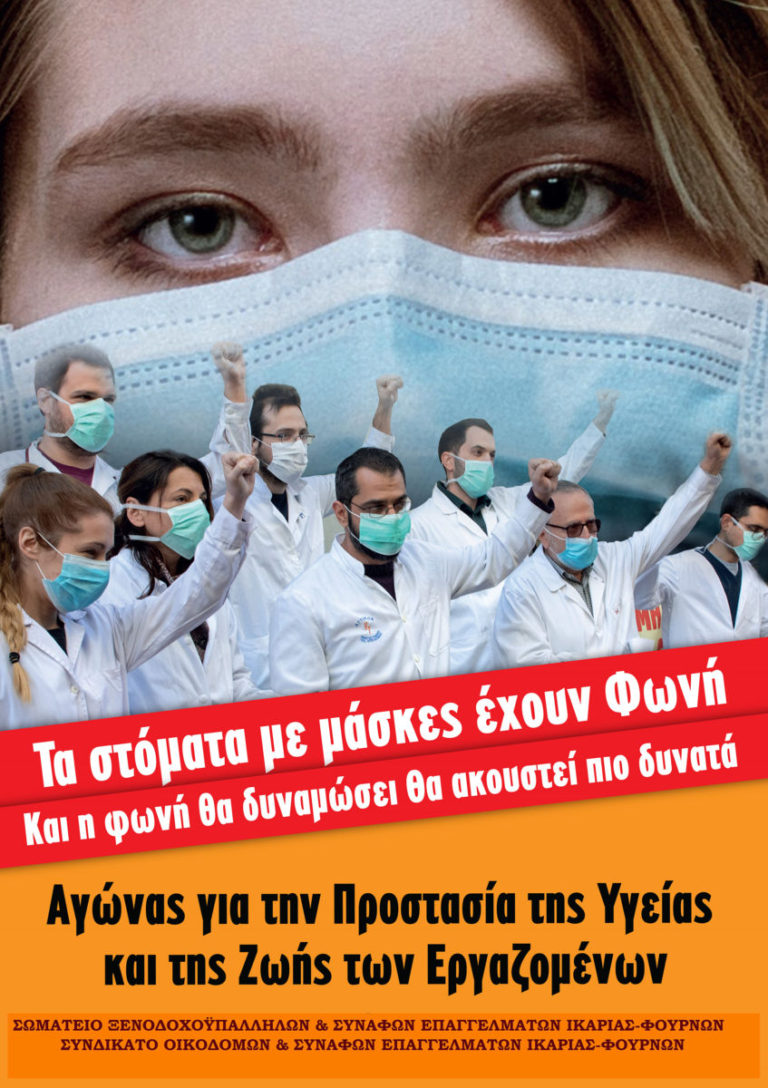 Τα στόματα με μάσκες έχουν Φωνή
Και η φωνή θα δυναμώσει θα ακουστεί πιο δυνατά

Αγώνας για την Προστασία της Υγείας και της Ζωής των Εργαζομένων

ΣΩΜΑΤΕΙΟ ΞΕΝΟΔΟΧΟΫΠΑΛΛΗΛΩΝ & ΣΥΝΑΦΩΝ ΕΠΑΓΓΕΛΜΑΤΩΝ ΙΚΑΡΙΑΣ-ΦΟΥΡΝΩΝ
ΣΥΝΔΙΚΑΤΟ ΟΙΚΟΔΟΜΩΝ & ΣΥΝΑΦΩΝ ΕΠΑΓΓΕΛΜΑΤΩΝ ΙΚΑΡΙΑΣ-ΦΟΥΡΝΩΝ